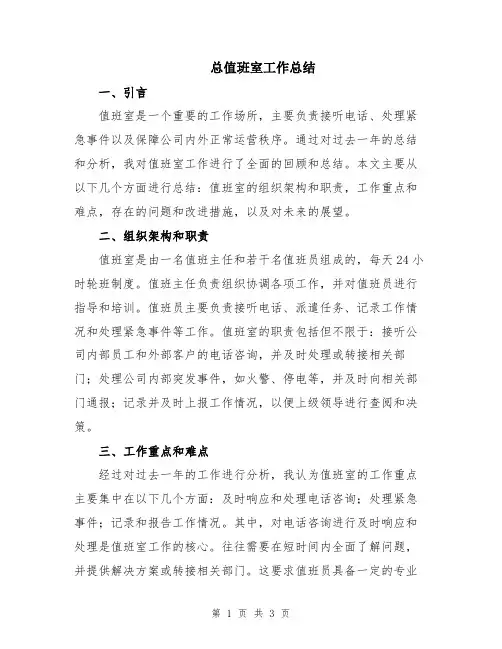 总值班室工作总结

一、引言

值班室是一个重要的工作场所，主要负责接听电话、处理紧急事件以及保障公司内外正常运营秩序。通过对过去一年的总结和分析，我对值班室工作进行了全面的回顾和总结。本文主要从以下几个方面进行总结：值班室的组织架构和职责，工作重点和难点，存在的问题和改进措施，以及对未来的展望。

二、组织架构和职责

值班室是由一名值班主任和若干名值班员组成的，每天24小时轮班制度。值班主任负责组织协调各项工作，并对值班员进行指导和培训。值班员主要负责接听电话、派遣任务、记录工作情况和处理紧急事件等工作。值班室的职责包括但不限于：接听公司内部员工和外部客户的电话咨询，并及时处理或转接相关部门；处理公司内部突发事件，如火警、停电等，并及时向相关部门通报；记录并及时上报工作情况，以便上级领导进行查阅和决策。

三、工作重点和难点

经过对过去一年的工作进行分析，我认为值班室的工作重点主要集中在以下几个方面：及时响应和处理电话咨询；处理紧急事件；记录和报告工作情况。其中，对电话咨询进行及时响应和处理是值班室工作的核心。往往需要在短时间内全面了解问题，并提供解决方案或转接相关部门。这要求值班员具备一定的专业

第 1 页 共 3 页